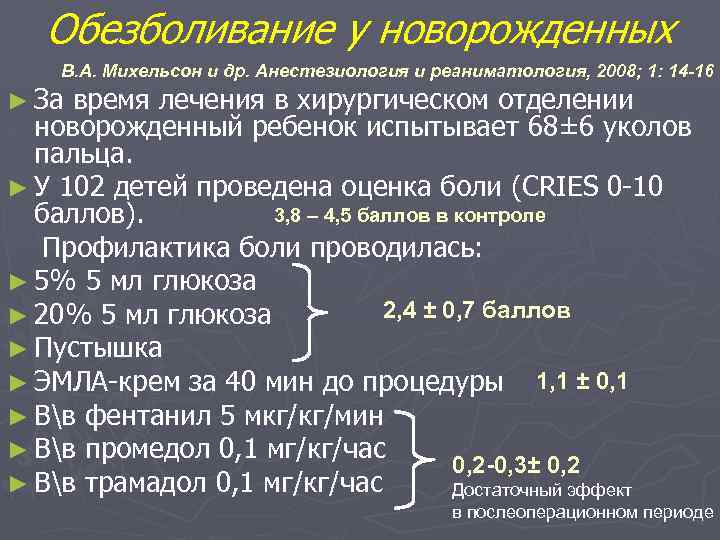 Обезболивание у новорожденных

В.А. Михельсон и др. Анестезиология и реаниматология, 2008; 1: 14-16

► За время лечения в хирургическом отделении новорожденный ребенок испытывает 68±6 уколов пальца.

► У 102 детей проведена оценка боли (CRIES 0-10 баллов). 3,8 – 4,5 баллов в контроле

Профилактика боли проводилась:

► 5% 5 мл глюкоза

► 20% 5 мл глюкоза

► Пустышка

2,4 ± 0,7 баллов

► ЭМЛА-крем за 40 мин до процедуры 1,1 ± 0,1

► В\в фентанил 5 мкг/кг/мин

► В\в промедол 0,1 мг/кг/час

► В\в трамадол 0,1 мг/кг/час

0,2-0,3± 0,2
Достаточный эффект в послеоперационном периоде